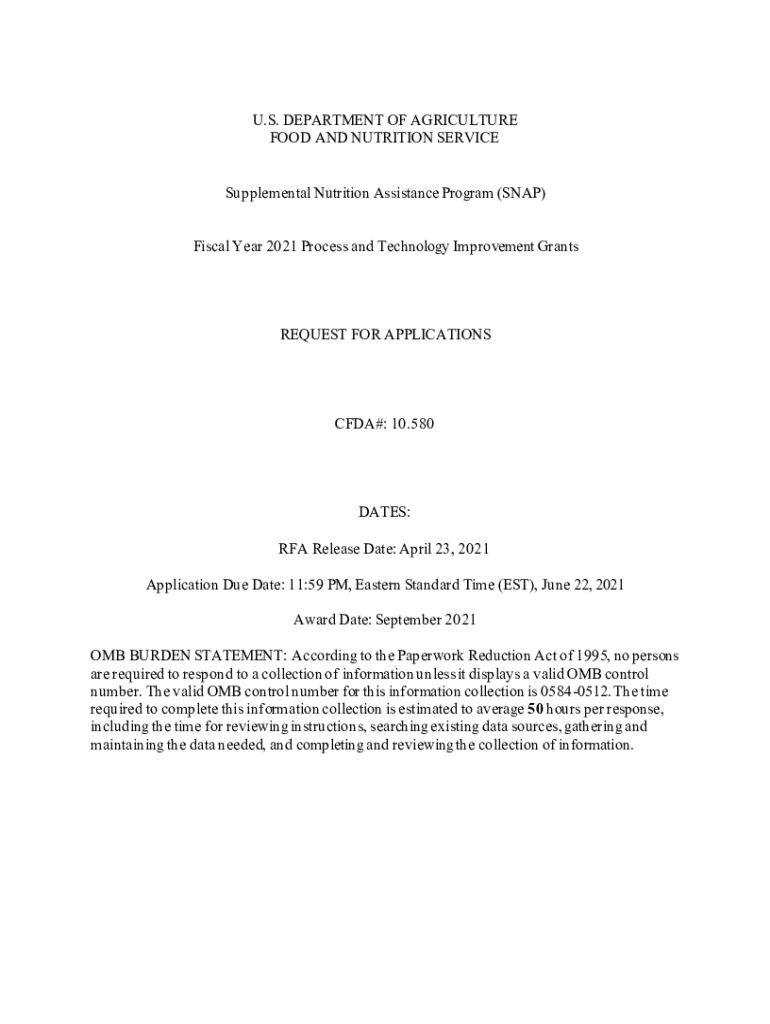 U.S. DEPARTMENT OF AGRICULTURE
FOOD AND NUTRITION SERVICE

Supplemental Nutrition Assistance Program (SNAP)

Fiscal Year 2021 Process and Technology Improvement Grants

REQUEST FOR APPLICATIONS

CFDA#: 10.580

DATES:

RFA Release Date: April 23, 2021

Application Due Date: 11:59 PM, Eastern Standard Time (EST), June 22, 2021

Award Date: September 2021

OMB BURDEN STATEMENT: According to the Paperwork Reduction Act of 1995, no persons are required to respond to a collection of information unless it displays a valid OMB control number. The valid OMB control number for this information collection is 0584-0512. The time required to complete this information collection is estimated to average 50 hours per response, including the time for reviewing instructions, searching existing data sources, gathering and maintaining the data needed, and completing and reviewing the collection of information.